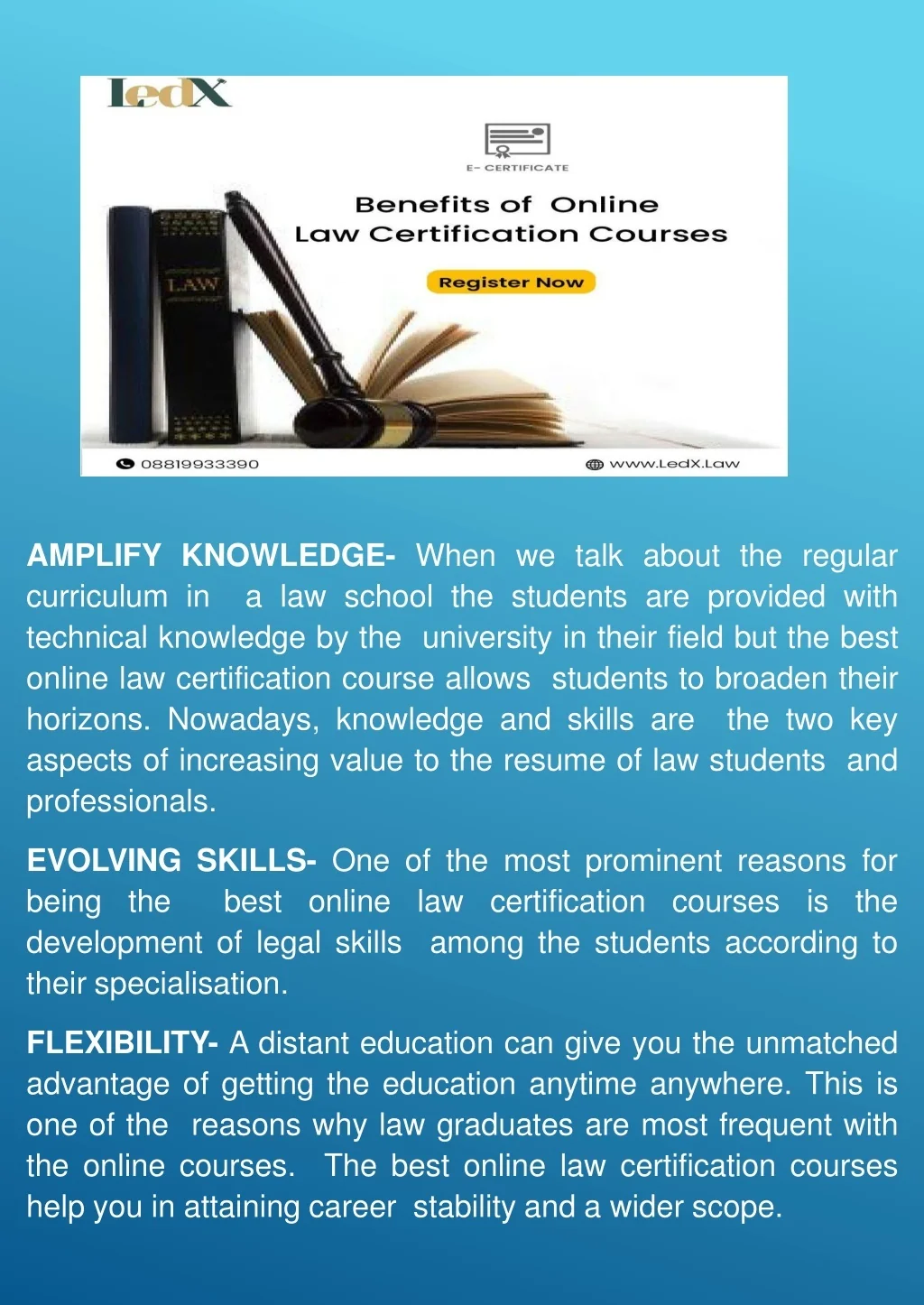 LedX

E- CERTIFICATE

Benefits of Online Law Certification Courses

Register Now

LAW

08819933390

www.LedX.Law

AMPLIFY KNOWLEDGE- When we talk about the regular curriculum in a law school the students are provided with technical knowledge by the university in their field but the best online law certification course allows students to broaden their horizons. Nowadays, knowledge and skills are the two key aspects of increasing value to the resume of law students and professionals.

EVOLVING SKILLS- One of the most prominent reasons for being the best online law certification courses is the development of legal skills among the students according to their specialisation.

FLEXIBILITY- A distant education can give you the unmatched advantage of getting the education anytime anywhere. This is one of the reasons why law graduates are most frequent with the online courses. The best online law certification courses help you in attaining career stability and a wider scope.